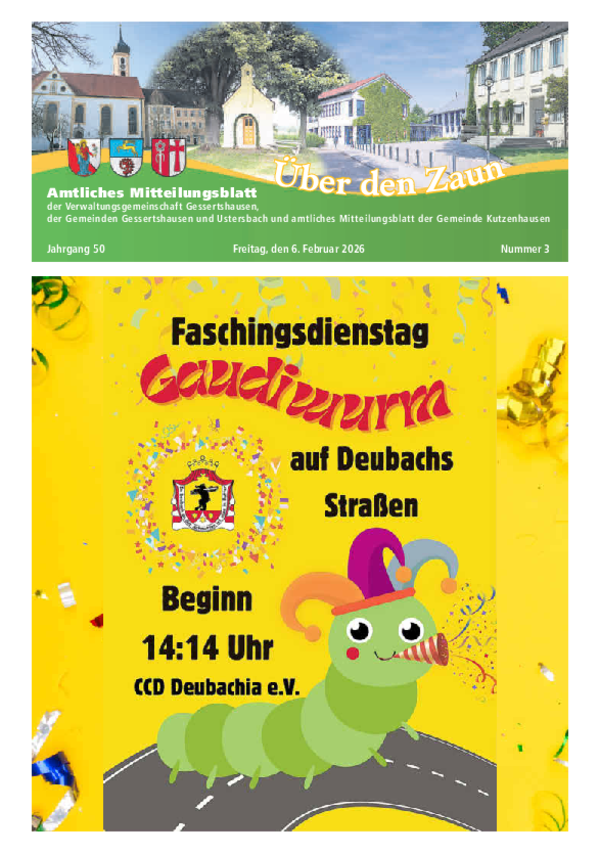 Über den Zaun

Amtliches Mitteilungsblatt
der Verwaltungsgemeinschaft Gessertshausen,
der Gemeinden Gessertshausen und Ustersbach und amtliches Mitteilungsblatt der Gemeinde Kutzenhausen

Jahrgang 50

Freitag, den 6. Februar 2026

Nummer 3

Faschingsdienstag

Gaudiwurm

auf Deubachs Straßen

Beginn
14:14 Uhr
CCD Deubachia e.V.